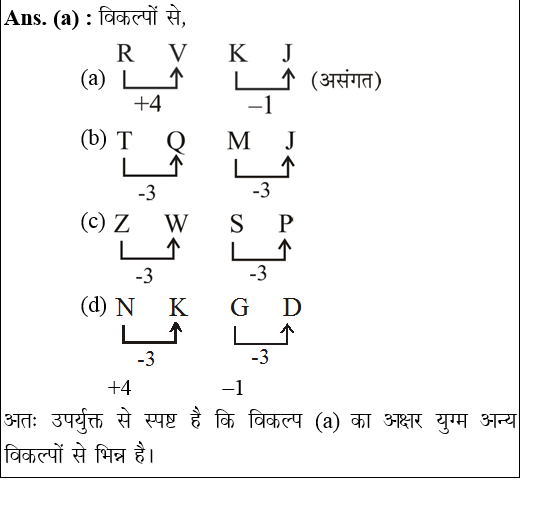 **Ans. (a) :** विकल्पों से,

(a) R V K J (असंगत)
+4 –1

(b) T Q M J
-3 -3

(c) Z W S P
-3 -3

(d) N K G D
-3 -3

+4 –1

अतः उपर्युक्त से स्पष्ट है कि विकल्प (a) का अक्षर युग्म अन्य विकल्पों से भिन्न है।